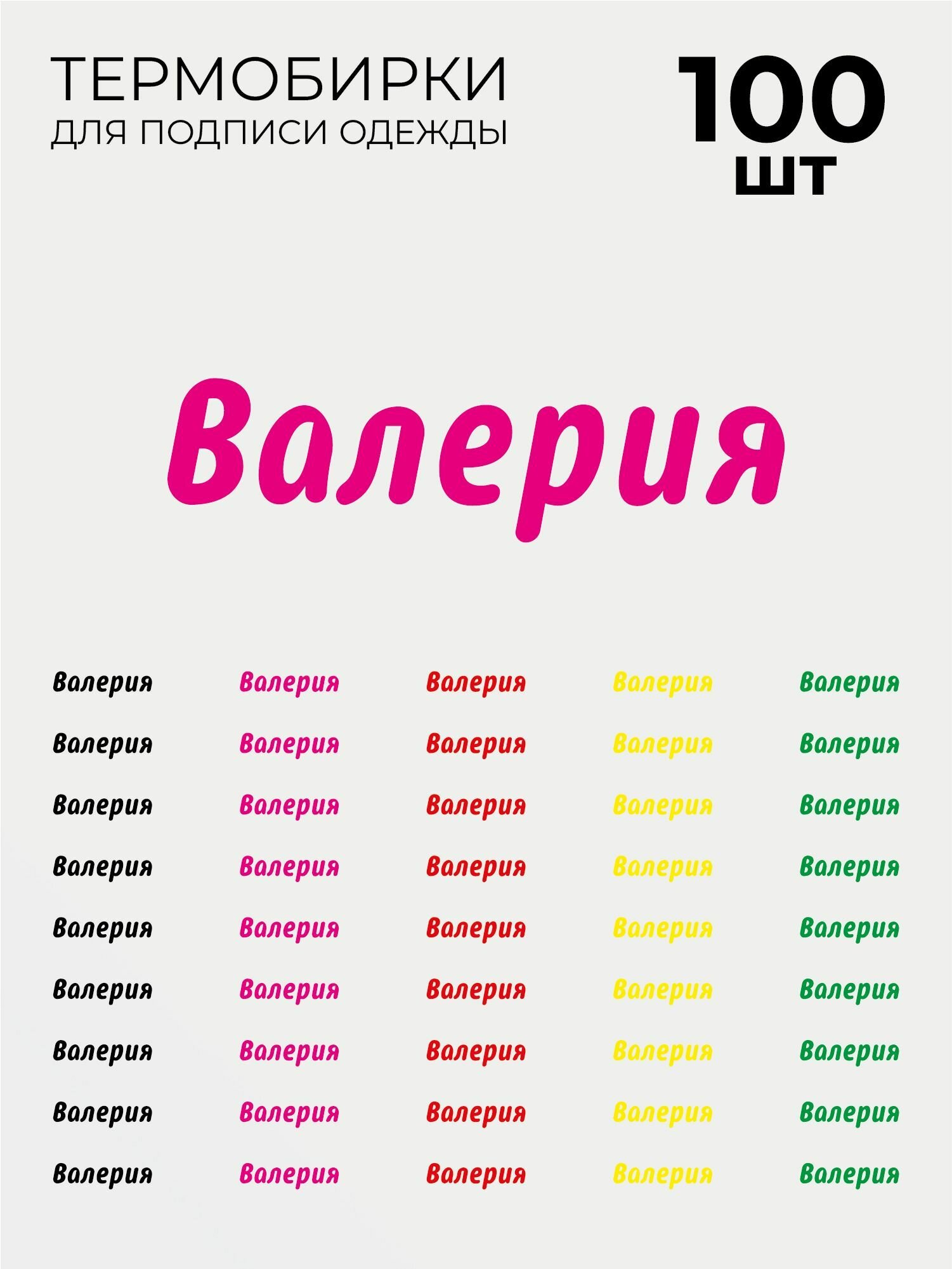 ТЕРМОБИРКИ
ДЛЯ ПОДПИСИ ОДЕЖДЫ

100
ШТ

Валерия

Валерия Валерия Валерия Валерия Валерия
Валерия Валерия Валерия Валерия Валерия
Валерия Валерия Валерия Валерия Валерия
Валерия Валерия Валерия Валерия Валерия
Валерия Валерия Валерия Валерия Валерия
Валерия Валерия Валерия Валерия Валерия
Валерия Валерия Валерия Валерия Валерия
Валерия Валерия Валерия Валерия Валерия
Валерия Валерия Валерия Валерия Валерия